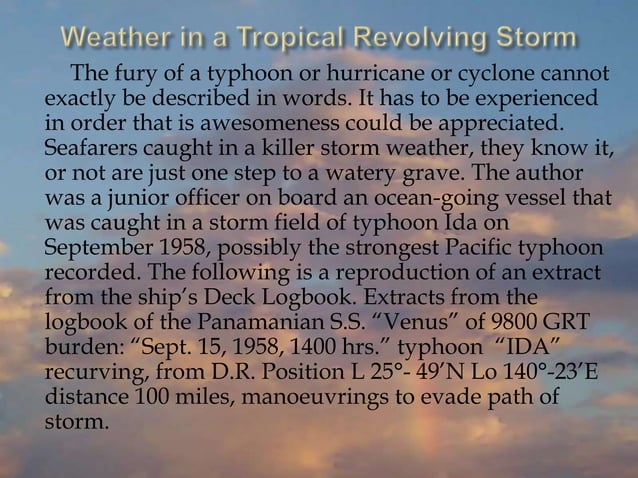 Weather in a Tropical Revolving Storm

The fury of a typhoon or hurricane or cyclone cannot exactly be described in words. It has to be experienced in order that is awesomeness could be appreciated. Seafarers caught in a killer storm weather, they know it, or not are just one step to a watery grave. The author was a junior officer on board an ocean-going vessel that was caught in a storm field of typhoon Ida on September 1958, possibly the strongest Pacific typhoon recorded. The following is a reproduction of an extract from the ship's Deck Logbook. Extracts from the logbook of the Panamanian S.S. "Venus" of 9800 GRT burden: "Sept. 15, 1958, 1400 hrs." typhoon "IDA" recurving, from D.R. Position L 25°- 49'N Lo 140°-23'E distance 100 miles, manoeuvrings to evade path of storm.